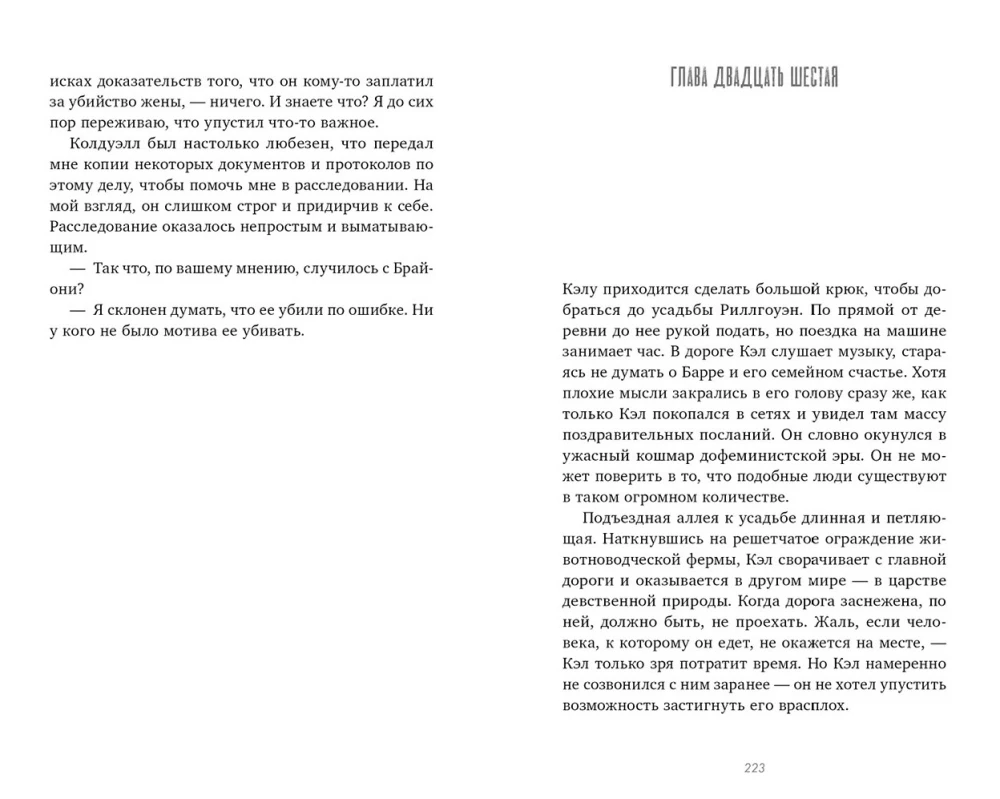 исках доказательств того, что он кому-то заплатил за убийство жены, — ничего. И знаете что? Я до сих пор переживаю, что упустил что-то важное.

Колдуэлл был настолько любезен, что передал мне копии некоторых документов и протоколов по этому делу, чтобы помочь мне в расследовании. На мой взгляд, он слишком строг и придирчив к себе. Расследование оказалось непростым и выматывающим.

— Так что, по вашему мнению, случилось с Брайони?

— Я склонен думать, что ее убили по ошибке. Ни у кого не было мотива ее убивать.

ГЛАВА ДВАДЦАТЬ ШЕСТАЯ

Кэлу приходится сделать большой крюк, чтобы добраться до усадьбы Риллгоуэн. По прямой от деревни до нее рукой подать, но поездка на машине занимает час. В дороге Кэл слушает музыку, стараясь не думать о Барре и его семейном счастье. Хотя плохие мысли закрались в его голову сразу же, как только Кэл покопался в сетях и увидел там массу поздравительных посланий. Он словно окунулся в ужасный кошмар дофеминистской эры. Он не может поверить в то, что подобные люди существуют в таком огромном количестве.

Подъездная аллея к усадьбе длинная и петляющая. Наткнувшись на решетчатое ограждение животноводческой фермы, Кэл сворачивает с главной дороги и оказывается в другом мире — в царстве девственной природы. Когда дорога заснежена, по ней, должно быть, не проехать. Жаль, если человека, к которому он едет, не окажется на месте, — Кэл только зря потратит время. Но Кэл намеренно не созвонился с ним заранее — он не хотел упустить возможность застигнуть его врасплох.

223